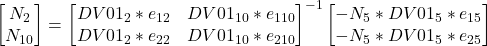 $\begin{bmatrix} N_2 \\ N_{10} \end{bmatrix} = \begin{bmatrix} DV01_2 * e_{12} & DV01_{10} * e_{110} \\ DV01_2 * e_{22} & DV01_{10} * e_{210} \end{bmatrix}^{-1} \begin{bmatrix} -N_5 * DV01_5 * e_{15} \\ -N_5 * DV01_5 * e_{25} \end{bmatrix}$